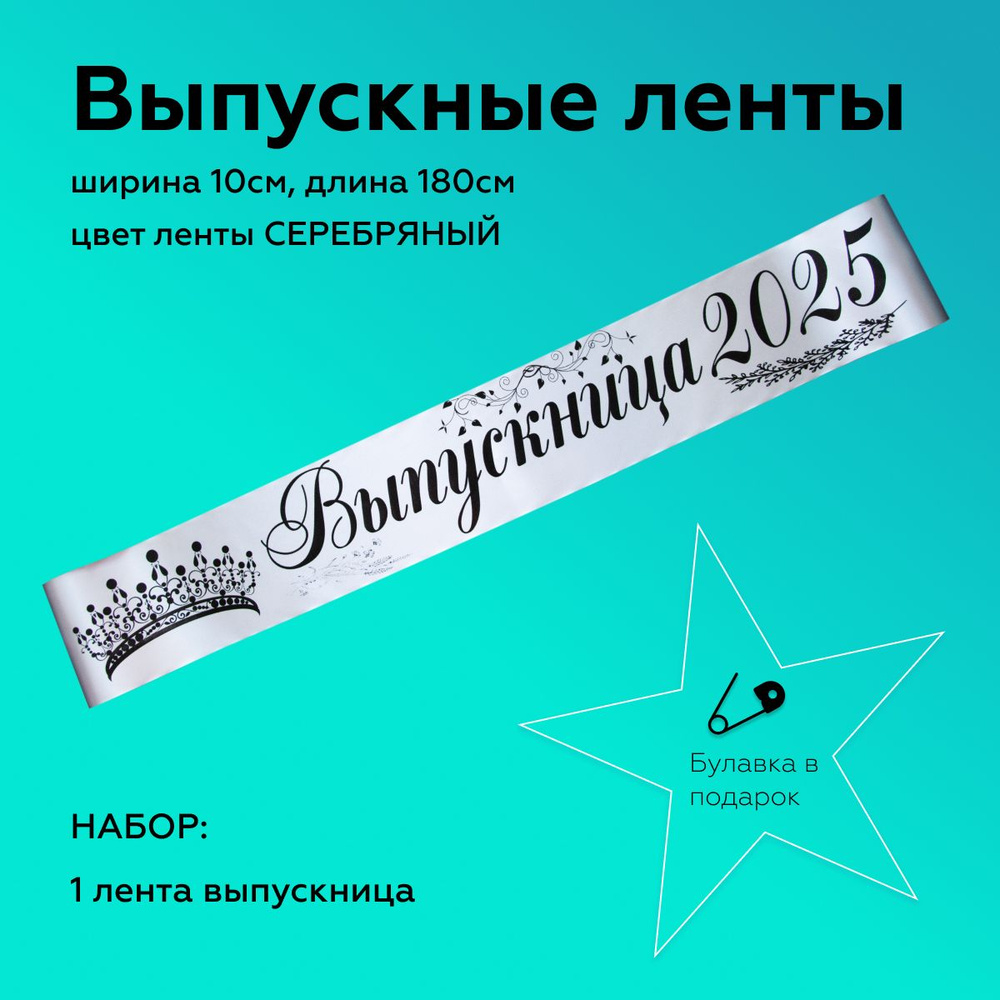 Выпускные ленты

ширина 10см, длина 180см

цвет ленты СЕРЕБРЯНЫЙ

Выпускница 2025

Булавка в подарок

НАБОР:

1 лента выпускница